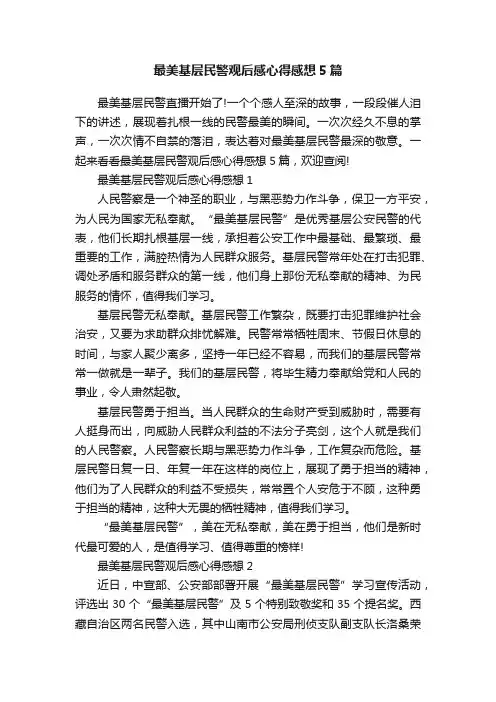 最美基层民警观后感心得感想 5 篇

最美基层民警直播开始了!一个个感人至深的故事，一段段催人泪下的讲述，展现着扎根一线的民警最美的瞬间。一次次经久不息的掌声，一次次情不自禁的落泪，表达着对最美基层民警最深的敬意。一起来看看最美基层民警观后感心得感想 5 篇，欢迎查阅!

最美基层民警观后感心得感想 1

人民警察是一个神圣的职业，与黑恶势力作斗争，保卫一方平安，为人民为国家无私奉献。“最美基层民警”是优秀基层公安民警的代表，他们长期扎根基层一线，承担着公安工作中最基础、最繁琐、最重要的工作，满腔热情为人民群众服务。基层民警常年处在打击犯罪、调处矛盾和服务群众的第一线，他们身上那份无私奉献的精神、为民服务的情怀，值得我们学习。

基层民警无私奉献。基层民警工作繁杂，既要打击犯罪维护社会治安，又要为求助群众排忧解难。民警常常牺牲周末、节假日休息的时间，与家人聚少离多，坚持一年已经不容易，而我们的基层民警常常一做就是一辈子。我们的基层民警，将毕生精力奉献给党和人民的事业，令人肃然起敬。

基层民警勇于担当。当人民群众的生命财产受到威胁时，需要有人挺身而出，向威胁人民群众利益的不法分子亮剑，这个人就是我们的人民警察。人民警察长期与黑恶势力作斗争，工作复杂而危险。基层民警日复一日、年复一年在这样的岗位上，展现了勇于担当的精神，他们为了人民群众的利益不受损失，常常置个人安危于不顾，这种勇于担当的精神，这种大无畏的牺牲精神，值得我们学习。

“最美基层民警”，美在无私奉献，美在勇于担当，他们是新时代最可爱的人，是值得学习、值得尊重的榜样!

最美基层民警观后感心得感想 2

近日，中宣部、公安部部署开展“最美基层民警”学习宣传活动，评选出 30 个“最美基层民警”及 5 个特别致敬奖和 35 个提名奖。西藏自治区两名民警入选，其中山南市公安局刑侦支队副支队长洛桑荣